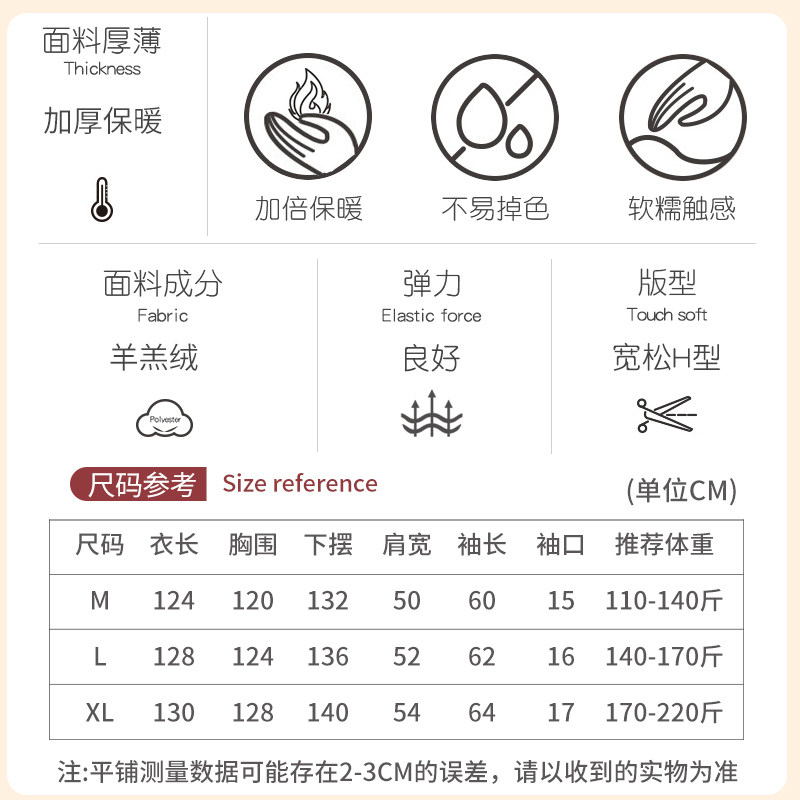 面料厚薄
Thickness
加厚保暖

加倍保暖　不易掉色　软糯触感

面料成分
Fabric
羊羔绒
Polyester

弹力
Elastic force
良好

版型
Touch soft
宽松H型

尺码参考 Size reference (单位CM)

| 尺码 | 衣长 | 胸围 | 下摆 | 肩宽 | 袖长 | 袖口 | 推荐体重 |
|---|---|---|---|---|---|---|---|
| M | 124 | 120 | 132 | 50 | 60 | 15 | 110-140斤 |
| L | 128 | 124 | 136 | 52 | 62 | 16 | 140-170斤 |
| XL | 130 | 128 | 140 | 54 | 64 | 17 | 170-220斤 |

注:平铺测量数据可能存在2-3CM的误差，请以收到的实物为准